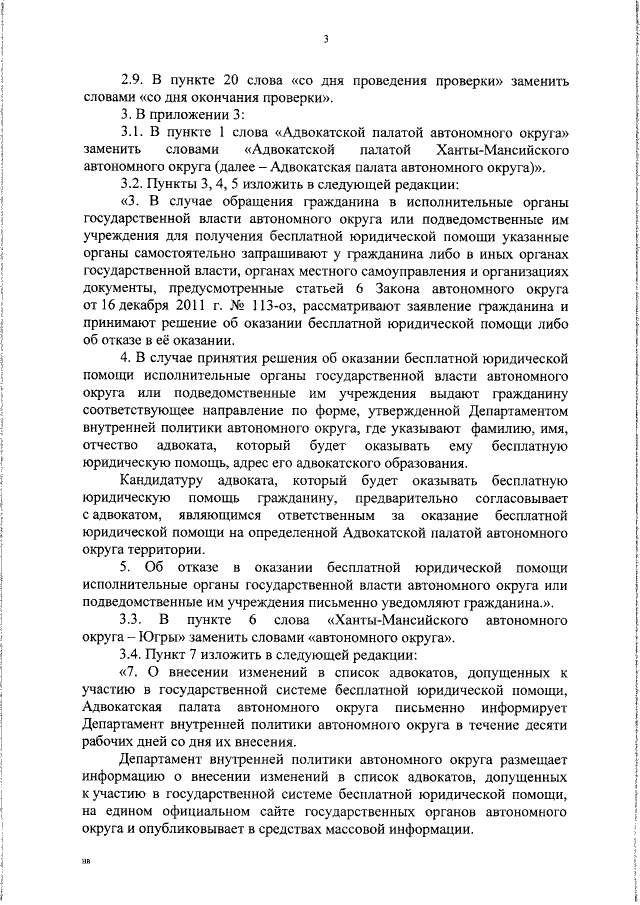 3

2.9. В пункте 20 слова «со дня проведения проверки» заменить словами «со дня окончания проверки».

3. В приложении 3:

3.1. В пункте 1 слова «Адвокатской палатой автономного округа» заменить словами «Адвокатской палатой Ханты-Мансийского автономного округа (далее – Адвокатская палата автономного округа)».

3.2. Пункты 3, 4, 5 изложить в следующей редакции:

«3. В случае обращения гражданина в исполнительные органы государственной власти автономного округа или подведомственные им учреждения для получения бесплатной юридической помощи указанные органы самостоятельно запрашивают у гражданина либо в иных органах государственной власти, органах местного самоуправления и организациях документы, предусмотренные статьей 6 Закона автономного округа от 16 декабря 2011 г. № 113-оз, рассматривают заявление гражданина и принимают решение об оказании бесплатной юридической помощи либо об отказе в её оказании.

4. В случае принятия решения об оказании бесплатной юридической помощи исполнительные органы государственной власти автономного округа или подведомственные им учреждения выдают гражданину соответствующее направление по форме, утвержденной Департаментом внутренней политики автономного округа, где указывают фамилию, имя, отчество адвоката, который будет оказывать ему бесплатную юридическую помощь, адрес его адвокатского образования.

Кандидатуру адвоката, который будет оказывать бесплатную юридическую помощь гражданину, предварительно согласовывает с адвокатом, являющимся ответственным за оказание бесплатной юридической помощи на определенной Адвокатской палатой автономного округа территории.

5. Об отказе в оказании бесплатной юридической помощи исполнительные органы государственной власти автономного округа или подведомственные им учреждения письменно уведомляют гражданина.».

3.3. В пункте 6 слова «Ханты-Мансийского автономного округа – Югры» заменить словами «автономного округа».

3.4. Пункт 7 изложить в следующей редакции:

«7. О внесении изменений в список адвокатов, допущенных к участию в государственной системе бесплатной юридической помощи, Адвокатская палата автономного округа письменно информирует Департамент внутренней политики автономного округа в течение десяти рабочих дней со дня их внесения.

Департамент внутренней политики автономного округа размещает информацию о внесении изменений в список адвокатов, допущенных к участию в государственной системе бесплатной юридической помощи, на едином официальном сайте государственных органов автономного округа и опубликовывает в средствах массовой информации.

нв